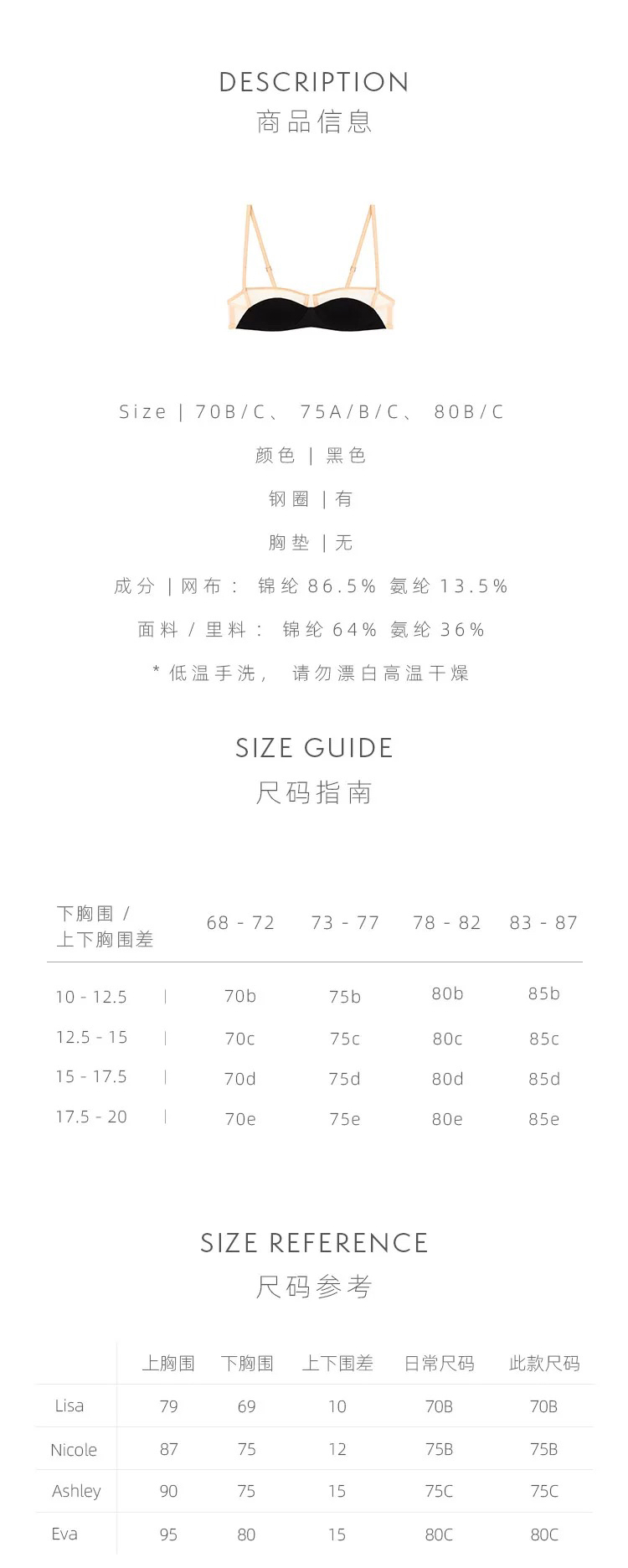 DESCRIPTION
商品信息

Size | 70B/C、 75A/B/C、 80B/C

颜色 | 黑色

钢圈 | 有

胸垫 | 无

成分 | 网布： 锦纶 86.5% 氨纶 13.5%

面料 / 里料： 锦纶 64% 氨纶 36%

* 低温手洗， 请勿漂白高温干燥

SIZE GUIDE
尺码指南

| 下胸围 / 上下胸围差 | 68 - 72 | 73 - 77 | 78 - 82 | 83 - 87 |
|---|---|---|---|---|
| 10 - 12.5 | 70b | 75b | 80b | 85b |
| 12.5 - 15 | 70c | 75c | 80c | 85c |
| 15 - 17.5 | 70d | 75d | 80d | 85d |
| 17.5 - 20 | 70e | 75e | 80e | 85e |

SIZE REFERENCE
尺码参考

| | 上胸围 | 下胸围 | 上下围差 | 日常尺码 | 此款尺码 |
|---|---|---|---|---|---|
| Lisa | 79 | 69 | 10 | 70B | 70B |
| Nicole | 87 | 75 | 12 | 75B | 75B |
| Ashley | 90 | 75 | 15 | 75C | 75C |
| Eva | 95 | 80 | 15 | 80C | 80C |